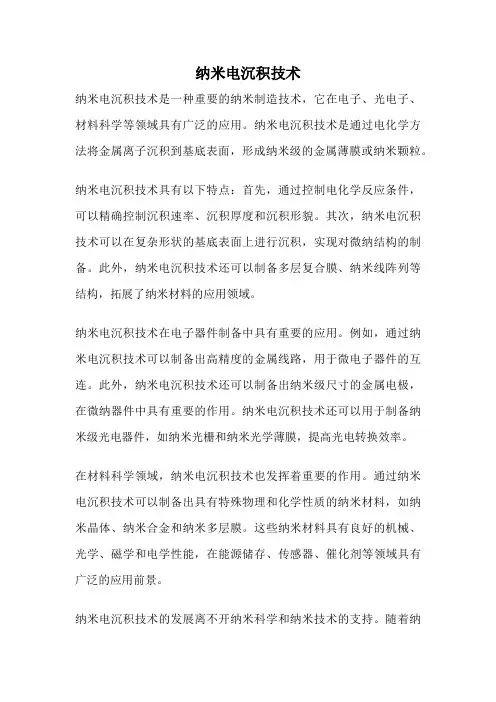 纳米电沉积技术

纳米电沉积技术是一种重要的纳米制造技术，它在电子、光电子、材料科学等领域具有广泛的应用。纳米电沉积技术是通过电化学方法将金属离子沉积到基底表面，形成纳米级的金属薄膜或纳米颗粒。

纳米电沉积技术具有以下特点：首先，通过控制电化学反应条件，可以精确控制沉积速率、沉积厚度和沉积形貌。其次，纳米电沉积技术可以在复杂形状的基底表面上进行沉积，实现对微纳结构的制备。此外，纳米电沉积技术还可以制备多层复合膜、纳米线阵列等结构，拓展了纳米材料的应用领域。

纳米电沉积技术在电子器件制备中具有重要的应用。例如，通过纳米电沉积技术可以制备出高精度的金属线路，用于微电子器件的互连。此外，纳米电沉积技术还可以制备出纳米级尺寸的金属电极，在微纳器件中具有重要的作用。纳米电沉积技术还可以用于制备纳米级光电器件，如纳米光栅和纳米光学薄膜，提高光电转换效率。

在材料科学领域，纳米电沉积技术也发挥着重要的作用。通过纳米电沉积技术可以制备出具有特殊物理和化学性质的纳米材料，如纳米晶体、纳米合金和纳米多层膜。这些纳米材料具有良好的机械、光学、磁学和电学性能，在能源储存、传感器、催化剂等领域具有广泛的应用前景。

纳米电沉积技术的发展离不开纳米科学和纳米技术的支持。随着纳